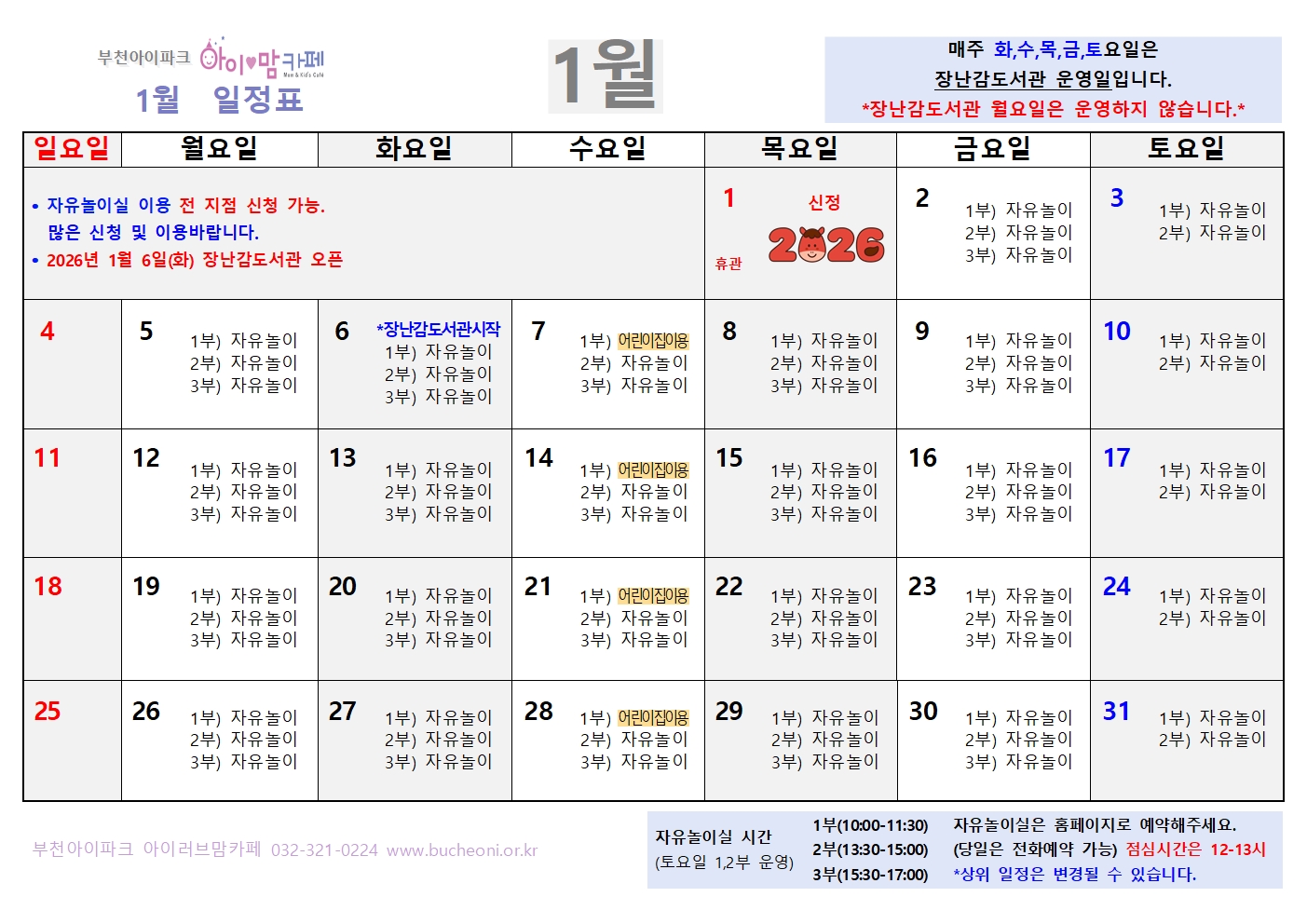 부천아이파크 아이♥맘카페 Mom & Kid's Cafe
1월 일정표

1월

매주 화,수,목,금,토요일은
장난감도서관 운영일입니다.
*장난감도서관 월요일은 운영하지 않습니다.*

| 일요일 | 월요일 | 화요일 | 수요일 | 목요일 | 금요일 | 토요일 |
|---|---|---|---|---|---|---|
| • 자유놀이실 이용 전 지점 신청 가능. 많은 신청 및 이용바랍니다. • 2026년 1월 6일(화) 장난감도서관 오픈 | | | | 1 신정 2026 휴관 | 2 1부) 자유놀이 2부) 자유놀이 3부) 자유놀이 | 3 1부) 자유놀이 2부) 자유놀이 |
| 4 | 5 1부) 자유놀이 2부) 자유놀이 3부) 자유놀이 | 6 *장난감도서관시작 1부) 자유놀이 2부) 자유놀이 3부) 자유놀이 | 7 1부) 어린이집이용 2부) 자유놀이 3부) 자유놀이 | 8 1부) 자유놀이 2부) 자유놀이 3부) 자유놀이 | 9 1부) 자유놀이 2부) 자유놀이 3부) 자유놀이 | 10 1부) 자유놀이 2부) 자유놀이 |
| 11 | 12 1부) 자유놀이 2부) 자유놀이 3부) 자유놀이 | 13 1부) 자유놀이 2부) 자유놀이 3부) 자유놀이 | 14 1부) 어린이집이용 2부) 자유놀이 3부) 자유놀이 | 15 1부) 자유놀이 2부) 자유놀이 3부) 자유놀이 | 16 1부) 자유놀이 2부) 자유놀이 3부) 자유놀이 | 17 1부) 자유놀이 2부) 자유놀이 |
| 18 | 19 1부) 자유놀이 2부) 자유놀이 3부) 자유놀이 | 20 1부) 자유놀이 2부) 자유놀이 3부) 자유놀이 | 21 1부) 어린이집이용 2부) 자유놀이 3부) 자유놀이 | 22 1부) 자유놀이 2부) 자유놀이 3부) 자유놀이 | 23 1부) 자유놀이 2부) 자유놀이 3부) 자유놀이 | 24 1부) 자유놀이 2부) 자유놀이 |
| 25 | 26 1부) 자유놀이 2부) 자유놀이 3부) 자유놀이 | 27 1부) 자유놀이 2부) 자유놀이 3부) 자유놀이 | 28 1부) 어린이집이용 2부) 자유놀이 3부) 자유놀이 | 29 1부) 자유놀이 2부) 자유놀이 3부) 자유놀이 | 30 1부) 자유놀이 2부) 자유놀이 3부) 자유놀이 | 31 1부) 자유놀이 2부) 자유놀이 |

부천아이파크 아이러브맘카페 032-321-0224 www.bucheoni.or.kr

자유놀이실 시간
(토요일 1,2부 운영)
1부(10:00-11:30)
2부(13:30-15:00)
3부(15:30-17:00)
자유놀이실은 홈페이지로 예약해주세요.
(당일은 전화예약 가능) 점심시간은 12-13시
*상위 일정은 변경될 수 있습니다.